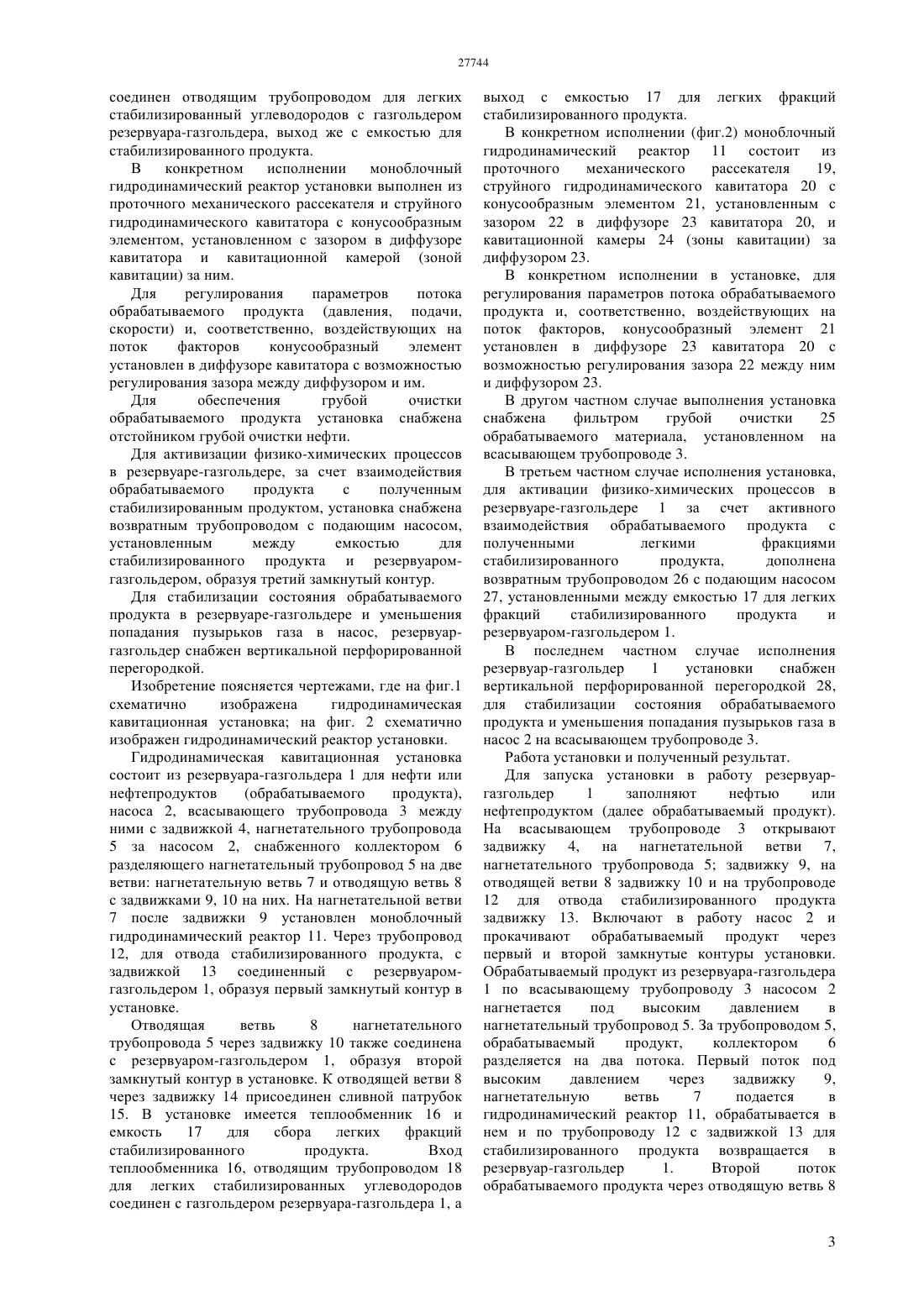 27744

соединен отводящим трубопроводом для легких стабилизированный углеводородов с газгольдером резервуара-газгольдера, выход же с емкостью для стабилизированного продукта.

В конкретном исполнении моноблочный гидродинамический реактор установки выполнен из проточного механического рассекателя и струйного гидродинамического кавитатора с конусообразным элементом, установленном с зазором в диффузоре кавитатора и кавитационной камерой (зоной кавитации) за ним.

Для регулирования параметров потока обрабатываемого продукта (давления, подачи, скорости) и, соответственно, воздействующих на поток факторов конусообразный элемент установлен в диффузоре кавитатора с возможностью регулирования зазора между диффузором и им.

Для обеспечения грубой очистки обрабатываемого продукта установка снабжена отстойником грубой очистки нефти.

Для активизации физико-химических процессов в резервуаре-газгольдере, за счет взаимодействия обрабатываемого продукта с полученным стабилизированным продуктом, установка снабжена возвратным трубопроводом с подающим насосом, установленным между емкостью для стабилизированного продукта и резервуаром-газгольдером, образуя третий замкнутый контур.

Для стабилизации состояния обрабатываемого продукта в резервуаре-газгольдере и уменьшения попадания пузырьков газа в насос, резервуар-газгольдер снабжен вертикальной перфорированной перегородкой.

Изобретение поясняется чертежами, где на фиг.1 схематично изображена гидродинамическая кавитационная установка; на фиг. 2 схематично изображен гидродинамический реактор установки.

Гидродинамическая кавитационная установка состоит из резервуара-газгольдера 1 для нефти или нефтепродуктов (обрабатываемого продукта), насоса 2, всасывающего трубопровода 3 между ними с задвижкой 4, нагнетательного трубопровода 5 за насосом 2, снабженного коллектором 6 разделяющего нагнетательный трубопровод 5 на две ветви: нагнетательную ветвь 7 и отводящую ветвь 8 с задвижками 9, 10 на них. На нагнетательной ветви 7 после задвижки 9 установлен моноблочный гидродинамический реактор 11. Через трубопровод 12, для отвода стабилизированного продукта, с задвижкой 13 соединенный с резервуаром-газгольдером 1, образуя первый замкнутый контур в установке.

Отводящая ветвь 8 нагнетательного трубопровода 5 через задвижку 10 также соединена с резервуаром-газгольдером 1, образуя второй замкнутый контур в установке. К отводящей ветви 8 через задвижку 14 присоединен сливной патрубок 15. В установке имеется теплообменник 16 и емкость 17 для сбора легких фракций стабилизированного продукта. Вход теплообменника 16, отводящим трубопроводом 18 для легких стабилизированных углеводородов соединен с газгольдером резервуара-газгольдера 1, а выход с емкостью 17 для легких фракций стабилизированного продукта.

В конкретном исполнении (фиг.2) моноблочный гидродинамический реактор 11 состоит из проточного механического рассекателя 19, струйного гидродинамического кавитатора 20 с конусообразным элементом 21, установленным с зазором 22 в диффузоре 23 кавитатора 20, и кавитационной камеры 24 (зоны кавитации) за диффузором 23.

В конкретном исполнении в установке, для регулирования параметров потока обрабатываемого продукта и, соответственно, воздействующих на поток факторов, конусообразный элемент 21 установлен в диффузоре 23 кавитатора 20 с возможностью регулирования зазора 22 между ним и диффузором 23.

В другом частном случае выполнения установка снабжена фильтром грубой очистки 25 обрабатываемого материала, установленном на всасывающем трубопроводе 3.

В третьем частном случае исполнения установка, для активации физико-химических процессов в резервуаре-газгольдере 1 за счет активного взаимодействия обрабатываемого продукта с полученными легкими фракциями стабилизированного продукта, дополнена возвратным трубопроводом 26 с подающим насосом 27, установленными между емкостью 17 для легких фракций стабилизированного продукта и резервуаром-газгольдером 1.

В последнем частном случае исполнения резервуар-газгольдер 1 установки снабжен вертикальной перфорированной перегородкой 28, для стабилизации состояния обрабатываемого продукта и уменьшения попадания пузырьков газа в насос 2 на всасывающем трубопроводе 3.

Работа установки и полученный результат.

Для запуска установки в работу резервуар-газгольдер 1 заполняют нефтью или нефтепродуктом (далее обрабатываемый продукт). На всасывающем трубопроводе 3 открывают задвижку 4, на нагнетательной ветви 7, нагнетательного трубопровода 5; задвижку 9, на отводящей ветви 8 задвижку 10 и на трубопроводе 12 для отвода стабилизированного продукта задвижку 13. Включают в работу насос 2 и прокачивают обрабатываемый продукт через первый и второй замкнутые контуры установки. Обрабатываемый продукт из резервуара-газгольдера 1 по всасывающему трубопроводу 3 насосом 2 нагнетается под высоким давлением в нагнетательный трубопровод 5. За трубопроводом 5, обрабатываемый продукт, коллектором 6 разделяется на два потока. Первый поток под высоким давлением через задвижку 9, нагнетательную ветвь 7 подается в гидродинамический реактор 11, обрабатывается в нем и по трубопроводу 12 с задвижкой 13 для стабилизированного продукта возвращается в резервуар-газгольдер 1. Второй поток обрабатываемого продукта через отводящую ветвь 8

3